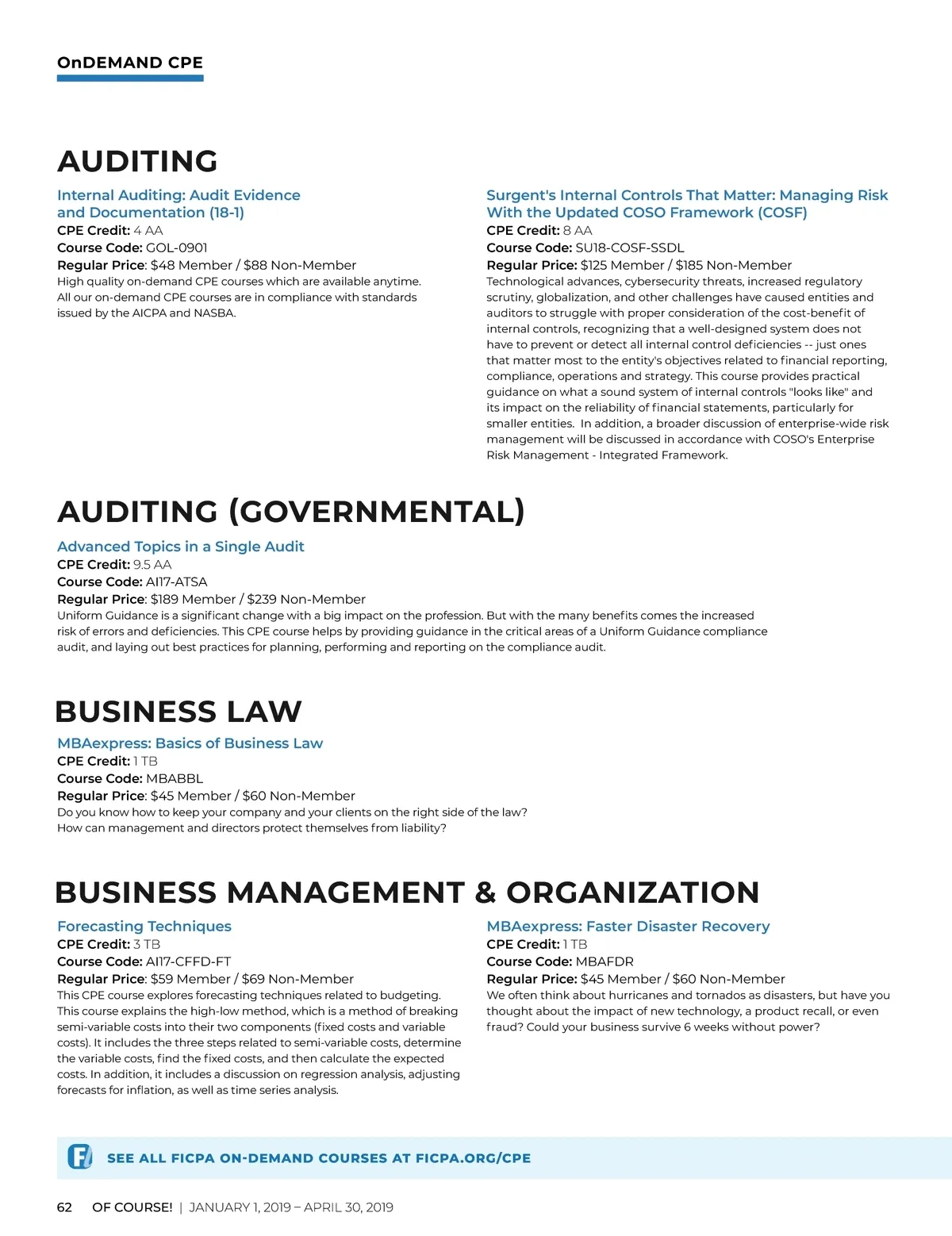 OnDEMAND CPE

AUDITING

Internal Auditing: Audit Evidence and Documentation (18-1)
CPE Credit: 4 AA
Course Code: GOL-0901
Regular Price: $48 Member / $88 Non-Member
High quality on-demand CPE courses which are available anytime. All our on-demand CPE courses are in compliance with standards issued by the AICPA and NASBA.

Surgent's Internal Controls That Matter: Managing Risk With the Updated COSO Framework (COSF)
CPE Credit: 8 AA
Course Code: SU18-COSF-SSDL
Regular Price: $125 Member / $185 Non-Member
Technological advances, cybersecurity threats, increased regulatory scrutiny, globalization, and other challenges have caused entities and auditors to struggle with proper consideration of the cost-benefit of internal controls, recognizing that a well-designed system does not have to prevent or detect all internal control deficiencies -- just ones that matter most to the entity's objectives related to financial reporting, compliance, operations and strategy. This course provides practical guidance on what a sound system of internal controls "looks like" and its impact on the reliability of financial statements, particularly for smaller entities. In addition, a broader discussion of enterprise-wide risk management will be discussed in accordance with COSO's Enterprise Risk Management - Integrated Framework.

AUDITING (GOVERNMENTAL)

Advanced Topics in a Single Audit
CPE Credit: 9.5 AA
Course Code: AI17-ATSA
Regular Price: $189 Member / $239 Non-Member
Uniform Guidance is a significant change with a big impact on the profession. But with the many benefits comes the increased risk of errors and deficiencies. This CPE course helps by providing guidance in the critical areas of a Uniform Guidance compliance audit, and laying out best practices for planning, performing and reporting on the compliance audit.

BUSINESS LAW

MBAexpress: Basics of Business Law
CPE Credit: 1 TB
Course Code: MBABBL
Regular Price: $45 Member / $60 Non-Member
Do you know how to keep your company and your clients on the right side of the law? How can management and directors protect themselves from liability?

BUSINESS MANAGEMENT & ORGANIZATION

Forecasting Techniques
CPE Credit: 3 TB
Course Code: AI17-CFFD-FT
Regular Price: $59 Member / $69 Non-Member
This CPE course explores forecasting techniques related to budgeting. This course explains the high-low method, which is a method of breaking semi-variable costs into their two components (fixed costs and variable costs). It includes the three steps related to semi-variable costs, determine the variable costs, find the fixed costs, and then calculate the expected costs. In addition, it includes a discussion on regression analysis, adjusting forecasts for inflation, as well as time series analysis.

MBAexpress: Faster Disaster Recovery
CPE Credit: 1 TB
Course Code: MBAFDR
Regular Price: $45 Member / $60 Non-Member
We often think about hurricanes and tornados as disasters, but have you thought about the impact of new technology, a product recall, or even fraud? Could your business survive 6 weeks without power?

SEE ALL FICPA ON-DEMAND COURSES AT FICPA.ORG/CPE

62 OF COURSE! | JANUARY 1, 2019 – APRIL 30, 2019